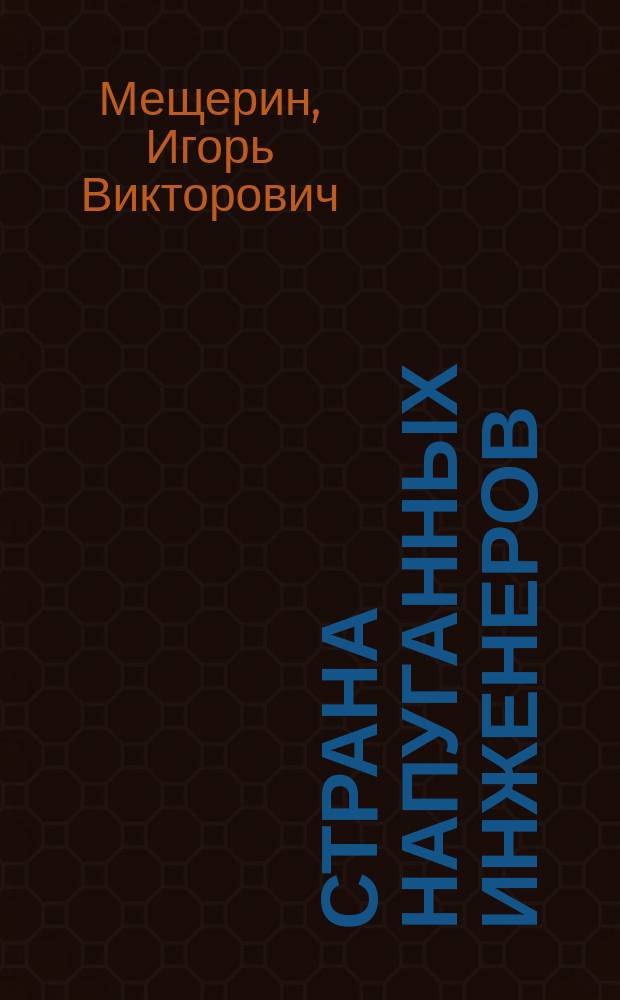 Мещерин, Игорь Викторович

СТРАНА НАПУГАННЫХ ИНЖЕНЕРОВ